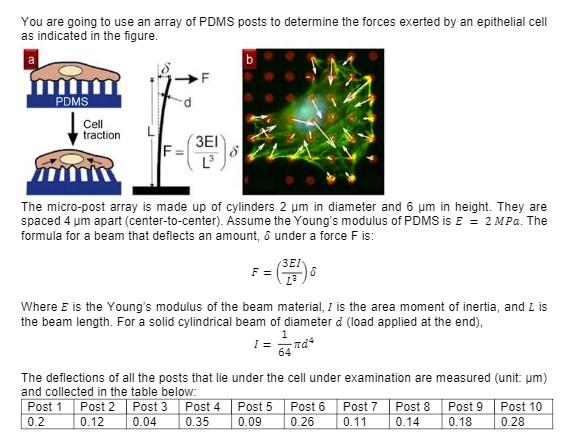 You are going to use an array of PDMS posts to determine the forces exerted by an epithelial cell as indicated in the figure.

a

PDMS

Cell traction

$\delta$

F

d

L

$F = \left(\frac{3EI}{L^3}\right)\delta$

b

The micro-post array is made up of cylinders 2 μm in diameter and 6 μm in height. They are spaced 4 μm apart (center-to-center). Assume the Young's modulus of PDMS is $E = 2\,MPa$. The formula for a beam that deflects an amount, $\delta$ under a force F is:

$F = \left(\frac{3EI}{L^3}\right)\delta$

Where $E$ is the Young's modulus of the beam material, $I$ is the area moment of inertia, and $L$ is the beam length. For a solid cylindrical beam of diameter $d$ (load applied at the end),

$I = \frac{1}{64}\pi d^4$

The deflections of all the posts that lie under the cell under examination are measured (unit: μm) and collected in the table below:

| Post 1 | Post 2 | Post 3 | Post 4 | Post 5 | Post 6 | Post 7 | Post 8 | Post 9 | Post 10 |
|---|---|---|---|---|---|---|---|---|---|
| 0.2 | 0.12 | 0.04 | 0.35 | 0.09 | 0.26 | 0.11 | 0.14 | 0.18 | 0.28 |